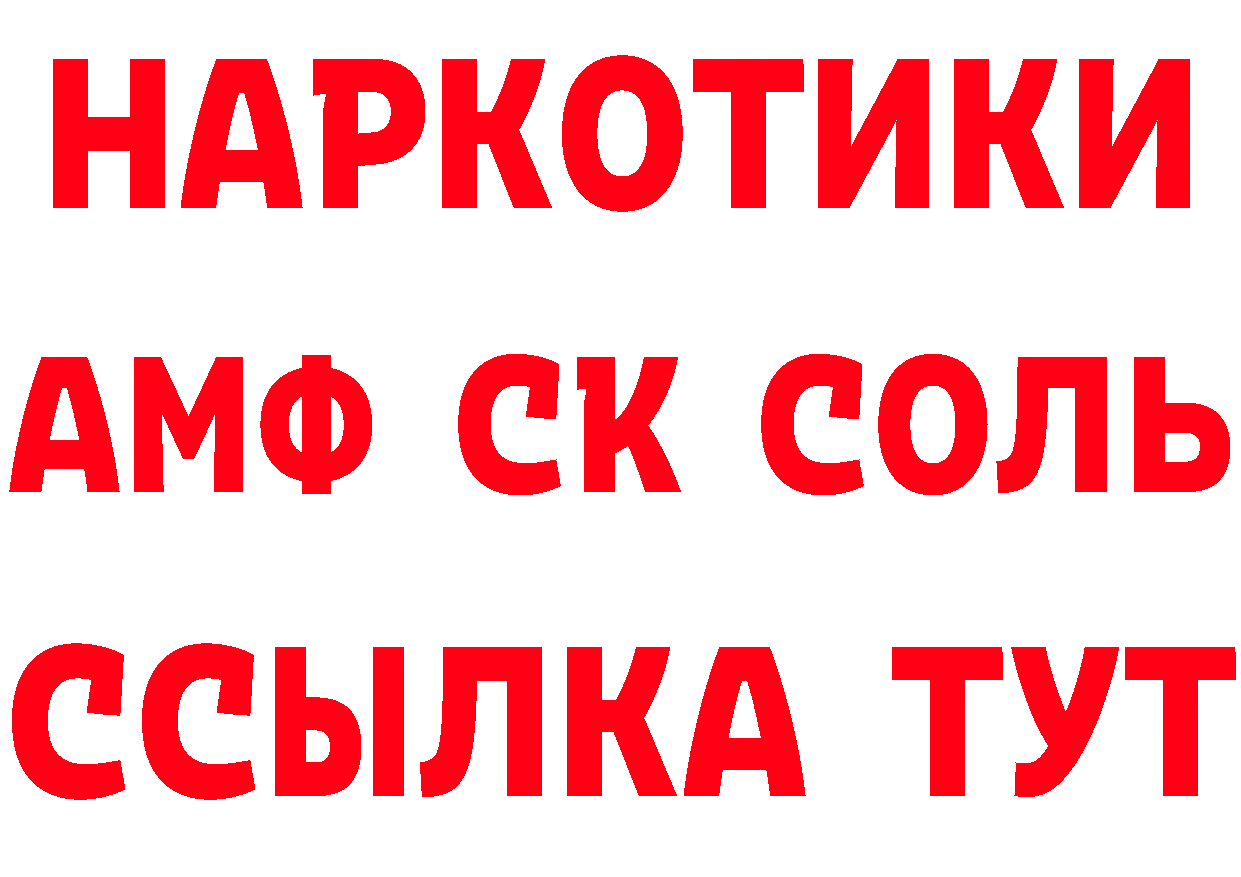 НАРКОТИКИ

АМФ СК СОЛЬ

ССЫЛКА ТУТ